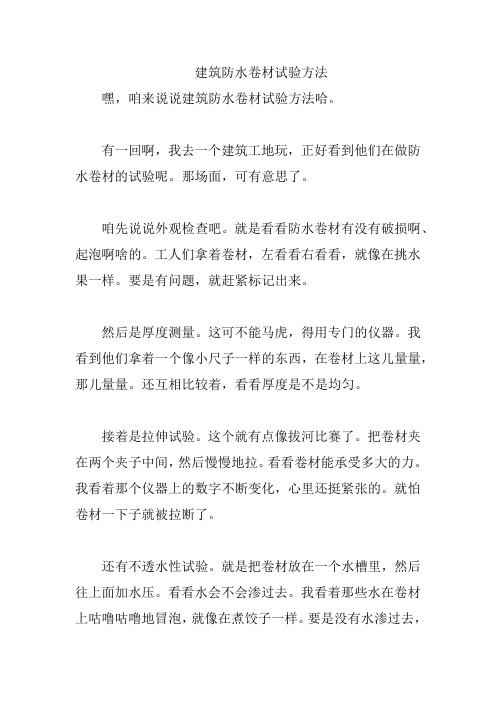 建筑防水卷材试验方法

嘿，咱来说说建筑防水卷材试验方法哈。

有一回啊，我去一个建筑工地玩，正好看到他们在做防水卷材的试验呢。那场面，可有意思了。

咱先说说外观检查吧。就是看看防水卷材有没有破损啊、起泡啊啥的。工人们拿着卷材，左看看右看看，就像在挑水果一样。要是有问题，就赶紧标记出来。

然后是厚度测量。这可不能马虎，得用专门的仪器。我看到他们拿着一个像小尺子一样的东西，在卷材上这儿量量，那儿量量。还互相比较着，看看厚度是不是均匀。

接着是拉伸试验。这个就有点像拔河比赛了。把卷材夹在两个夹子中间，然后慢慢地拉。看看卷材能承受多大的力。我看着那个仪器上的数字不断变化，心里还挺紧张的。就怕卷材一下子就被拉断了。

还有不透水性试验。就是把卷材放在一个水槽里，然后往上面加水压。看看水会不会渗过去。我看着那些水在卷材上咕噜咕噜地冒泡，就像在煮饺子一样。要是没有水渗过去，